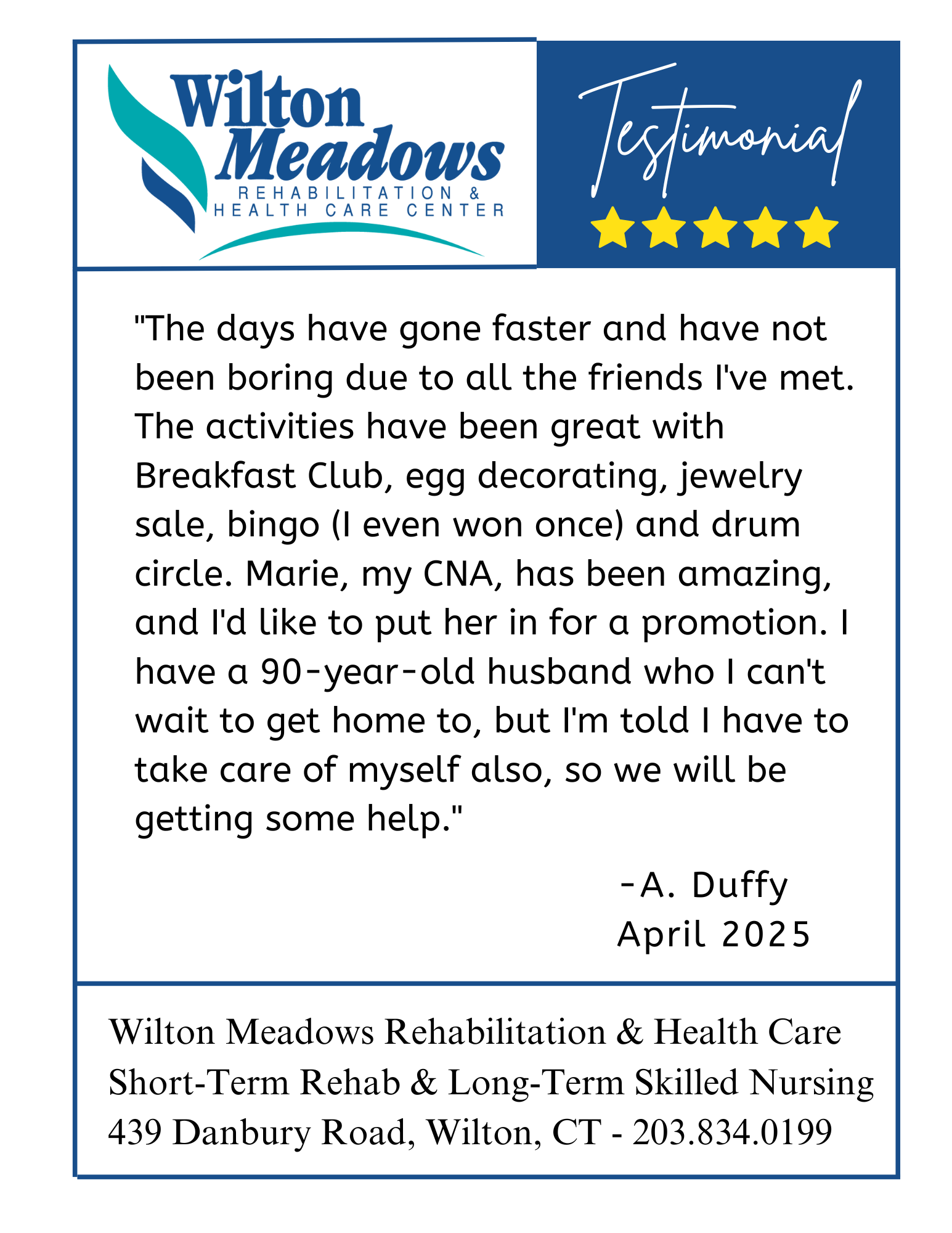 Wilton Meadows
REHABILITATION &
HEALTH CARE CENTER

Testimonial

"The days have gone faster and have not been boring due to all the friends I've met. The activities have been great with Breakfast Club, egg decorating, jewelry sale, bingo (I even won once) and drum circle. Marie, my CNA, has been amazing, and I'd like to put her in for a promotion. I have a 90-year-old husband who I can't wait to get home to, but I'm told I have to take care of myself also, so we will be getting some help."

-A. Duffy
April 2025

Wilton Meadows Rehabilitation & Health Care
Short-Term Rehab & Long-Term Skilled Nursing
439 Danbury Road, Wilton, CT - 203.834.0199